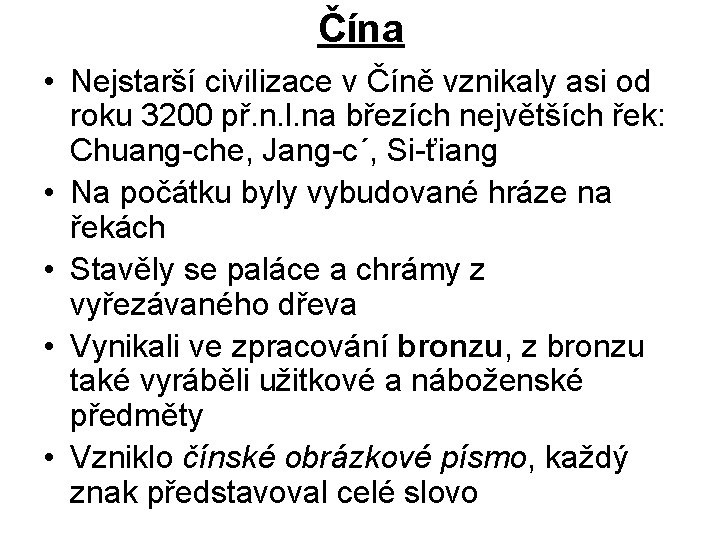 Čína

• Nejstarší civilizace v Číně vznikaly asi od roku 3200 př.n.l.na březích největších řek: Chuang-che, Jang-c´, Si-ťiang
• Na počátku byly vybudované hráze na řekách
• Stavěly se paláce a chrámy z vyřezávaného dřeva
• Vynikali ve zpracování bronzu, z bronzu také vyráběli užitkové a náboženské předměty
• Vzniklo čínské obrázkové písmo, každý znak představoval celé slovo